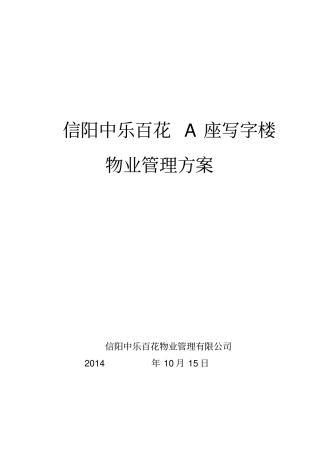 信阳中乐百花 A 座写字楼

物业管理方案

信阳中乐百花物业管理有限公司

2014 年 10 月 15 日